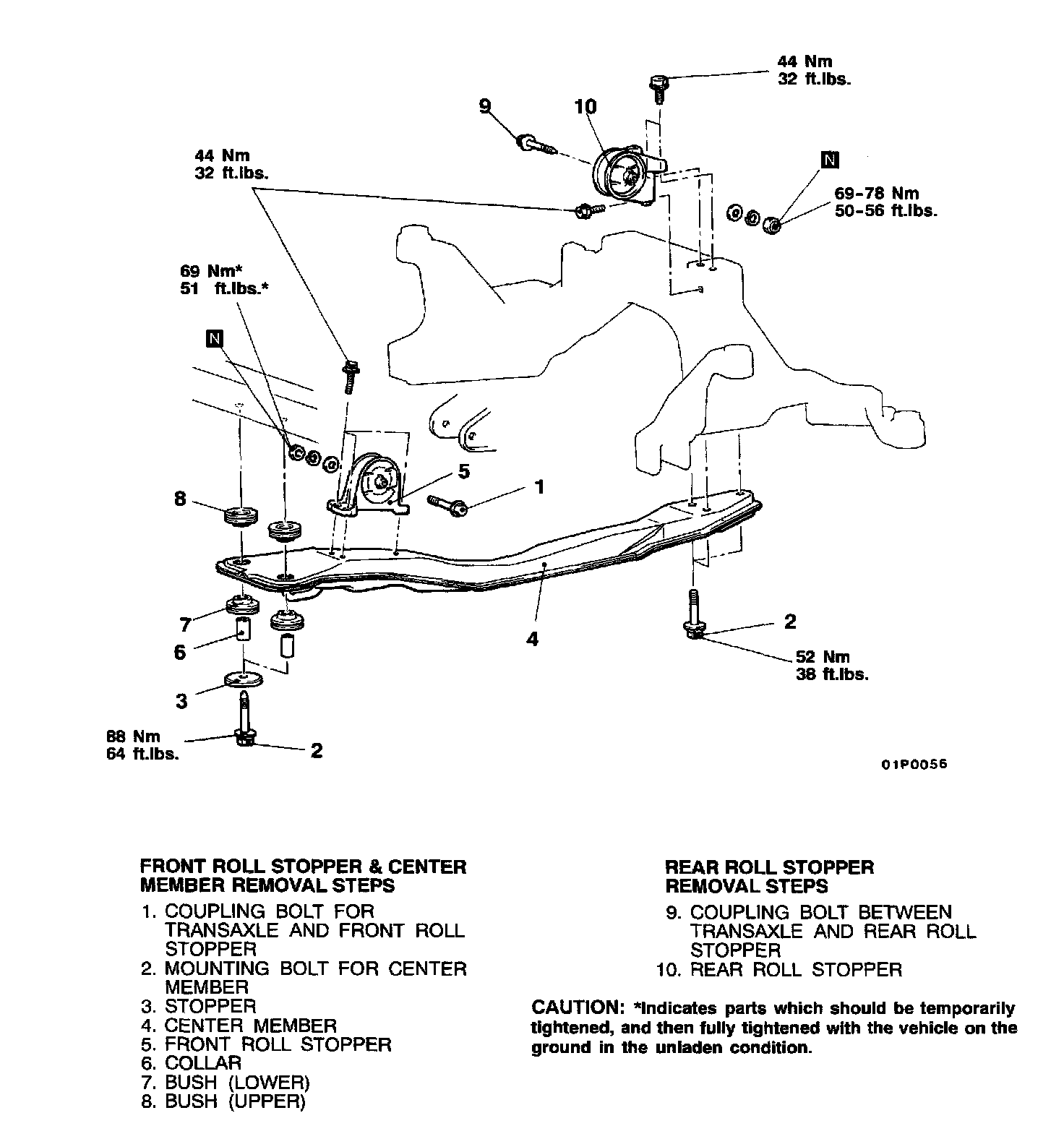 44 Nm
32 ft.lbs.

9

10

44 Nm
32 ft.lbs.

N

69-78 Nm
50-56 ft.lbs.

69 Nm*
51 ft.lbs.*

N

5

1

8

7

6

3

4

2

52 Nm
38 ft.lbs.

88 Nm
64 ft.lbs.

2

01P0056

FRONT ROLL STOPPER & CENTER MEMBER REMOVAL STEPS

1. COUPLING BOLT FOR TRANSAXLE AND FRONT ROLL STOPPER
2. MOUNTING BOLT FOR CENTER MEMBER
3. STOPPER
4. CENTER MEMBER
5. FRONT ROLL STOPPER
6. COLLAR
7. BUSH (LOWER)
8. BUSH (UPPER)

REAR ROLL STOPPER REMOVAL STEPS

9. COUPLING BOLT BETWEEN TRANSAXLE AND REAR ROLL STOPPER
10. REAR ROLL STOPPER

CAUTION: *Indicates parts which should be temporarily tightened, and then fully tightened with the vehicle on the ground in the unladen condition.